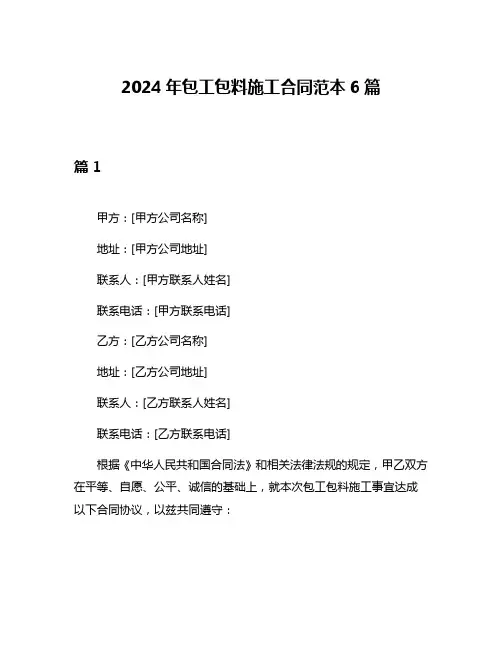 2024 年包工包料施工合同范本 6 篇

篇 1

甲方：[甲方公司名称]

地址：[甲方公司地址]

联系人：[甲方联系人姓名]

联系电话：[甲方联系电话]

乙方：[乙方公司名称]

地址：[乙方公司地址]

联系人：[乙方联系人姓名]

联系电话：[乙方联系电话]

根据《中华人民共和国合同法》和相关法律法规的规定，甲乙双方在平等、自愿、公平、诚信的基础上，就本次包工包料施工事宜达成以下合同协议，以兹共同遵守：